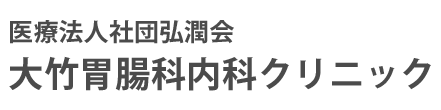 医療法人社団弘潤会
大竹胃腸科内科クリニック